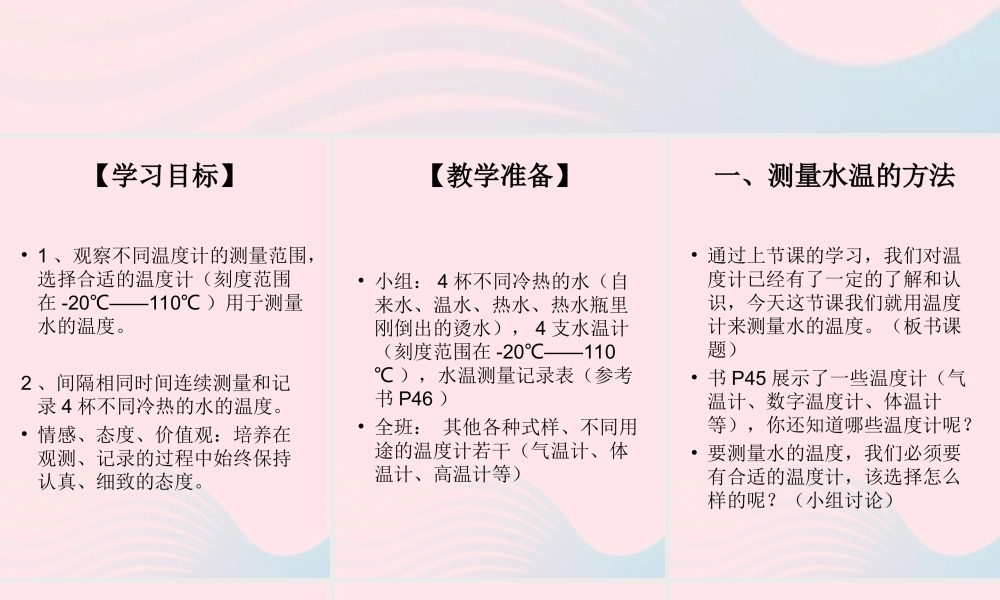 【学习目标】

• 1 、观察不同温度计的测量范围，选择合适的温度计（刻度范围在 -20℃——110℃ ）用于测量水的温度。

2 、间隔相同时间连续测量和记录 4 杯不同冷热的水的温度。

• 情感、态度、价值观：培养在观测、记录的过程中始终保持认真、细致的态度。

【教学准备】

• 小组： 4 杯不同冷热的水（自来水、温水、热水、热水瓶里刚倒出的烫水）， 4 支水温计（刻度范围在 -20℃——110 ℃ ），水温测量记录表（参考书 P46 ）

• 全班： 其他各种式样、不同用途的温度计若干（气温计、体温计、高温计等）

一、测量水温的方法

• 通过上节课的学习，我们对温度计已经有了一定的了解和认识，今天这节课我们就用温度计来测量水的温度。（板书课题）

• 书 P45 展示了一些温度计（气温计、数字温度计、体温计等），你还知道哪些温度计呢？

• 要测量水的温度，我们必须要有合适的温度计，该选择怎么样的呢？（小组讨论）